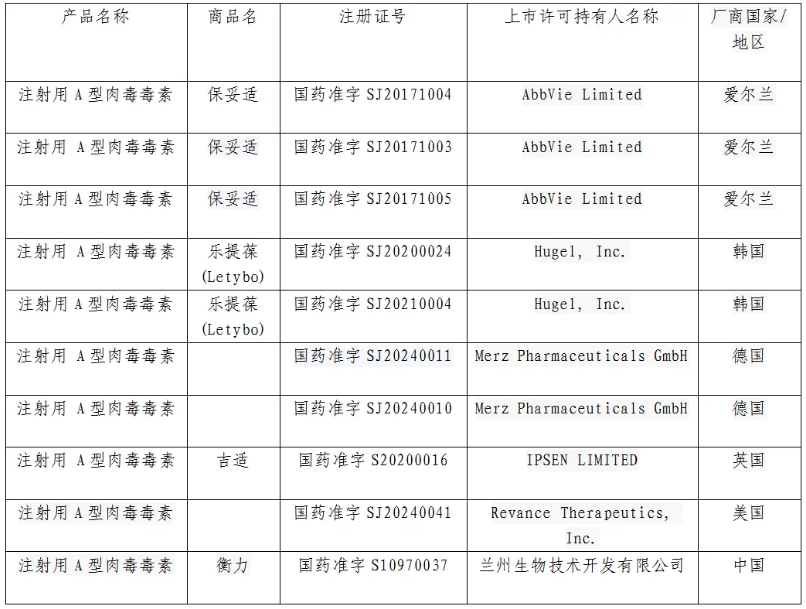 | 产品名称 | 商品名 | 注册证号 | 上市许可持有人名称 | 厂商国家/地区 |
|---|---|---|---|---|
| 注射用A型肉毒毒素 | 保妥适 | 国药准字SJ20171004 | AbbVie Limited | 爱尔兰 |
| 注射用A型肉毒毒素 | 保妥适 | 国药准字SJ20171003 | AbbVie Limited | 爱尔兰 |
| 注射用A型肉毒毒素 | 保妥适 | 国药准字SJ20171005 | AbbVie Limited | 爱尔兰 |
| 注射用A型肉毒毒素 | 乐提葆(Letybo) | 国药准字SJ20200024 | Hugel, Inc. | 韩国 |
| 注射用A型肉毒毒素 | 乐提葆(Letybo) | 国药准字SJ20210004 | Hugel, Inc. | 韩国 |
| 注射用A型肉毒毒素 |  | 国药准字SJ20240011 | Merz Pharmaceuticals GmbH | 德国 |
| 注射用A型肉毒毒素 |  | 国药准字SJ20240010 | Merz Pharmaceuticals GmbH | 德国 |
| 注射用A型肉毒毒素 | 吉适 | 国药准字S20200016 | IPSEN LIMITED | 英国 |
| 注射用A型肉毒毒素 |  | 国药准字SJ20240041 | Revance Therapeutics, Inc. | 美国 |
| 注射用A型肉毒毒素 | 衡力 | 国药准字S10970037 | 兰州生物技术开发有限公司 | 中国 |